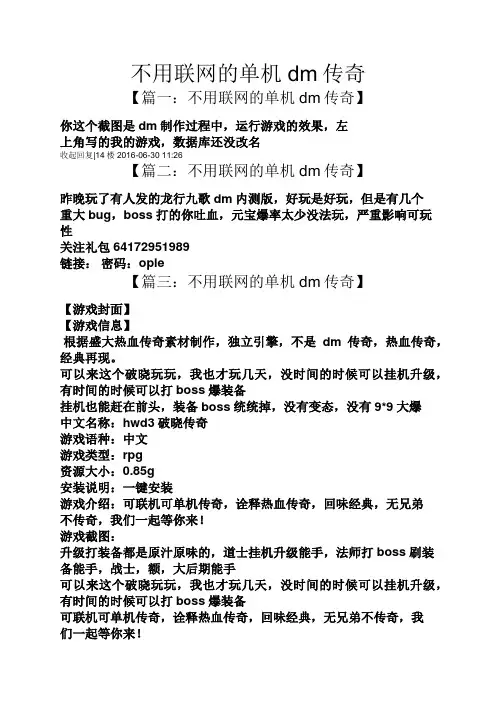 不用联网的单机 dm 传奇

【篇一：不用联网的单机 dm 传奇】

你这个截图是 dm 制作过程中，运行游戏的效果，左上角写的我的游戏，数据库还没改名
收起回复|14 楼 2016-06-30 11:26

【篇二：不用联网的单机 dm 传奇】

昨晚玩了有人发的龙行九歌 dm 内测版，好玩是好玩，但是有几个重大 bug，boss 打的你吐血，元宝爆率太少没法玩，严重影响可玩性
关注礼包 64172951989
链接： 密码：ople

【篇三：不用联网的单机 dm 传奇】

【游戏封面】
【游戏信息】
根据盛大热血传奇素材制作，独立引擎，不是 dm 传奇，热血传奇，经典再现。
可以来这个破晓玩玩，我也才玩几天，没时间的时候可以挂机升级，有时间的时候可以打 boss 爆装备
挂机也能赶在前头，装备 boss 统统掉，没有变态，没有 9*9 大爆
中文名称：hwd3 破晓传奇
游戏语种：中文
游戏类型：rpg
资源大小：0.85g
安装说明：一键安装
游戏介绍：可联机可单机传奇，诠释热血传奇，回味经典，无兄弟不传奇，我们一起等你来！
游戏截图：
升级打装备都是原汁原味的，道士挂机升级能手，法师打 boss 刷装备能手，战士，额，大后期能手
可以来这个破晓玩玩，我也才玩几天，没时间的时候可以挂机升级，有时间的时候可以打 boss 爆装备
可联机可单机传奇，诠释热血传奇，回味经典，无兄弟不传奇，我们一起等你来！